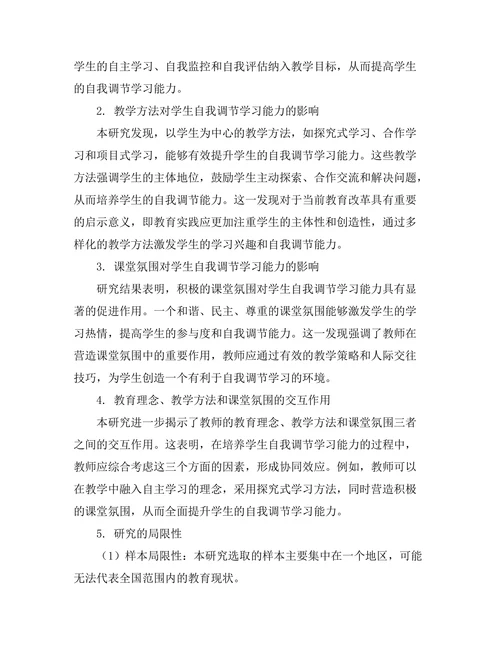 学生的自主学习、自我监控和自我评估纳入教学目标，从而提高学生的自我调节学习能力。

2. 教学方法对学生自我调节学习能力的影响

本研究发现，以学生为中心的教学方法，如探究式学习、合作学习和项目式学习，能够有效提升学生的自我调节学习能力。这些教学方法强调学生的主体地位，鼓励学生主动探索、合作交流和解决问题，从而培养学生的自我调节能力。这一发现对于当前教育改革具有重要的启示意义，即教育实践应更加注重学生的主体性和创造性，通过多样化的教学方法激发学生的学习兴趣和自我调节能力。

3. 课堂氛围对学生自我调节学习能力的影响

研究结果表明，积极的课堂氛围对学生自我调节学习能力具有显著的促进作用。一个和谐、民主、尊重的课堂氛围能够激发学生的学习热情，提高学生的参与度和自我调节能力。这一发现强调了教师在营造课堂氛围中的重要作用，教师应通过有效的教学策略和人际交往技巧，为学生创造一个有利于自我调节学习的环境。

4. 教育理念、教学方法和课堂氛围的交互作用

本研究进一步揭示了教师的教育理念、教学方法和课堂氛围三者之间的交互作用。这表明，在培养学生自我调节学习能力的过程中，教师应综合考虑这三个方面的因素，形成协同效应。例如，教师可以在教学中融入自主学习的理念，采用探究式学习方法，同时营造积极的课堂氛围，从而全面提升学生的自我调节学习能力。

5. 研究的局限性

（1）样本局限性：本研究选取的样本主要集中在一个地区，可能无法代表全国范围内的教育现状。